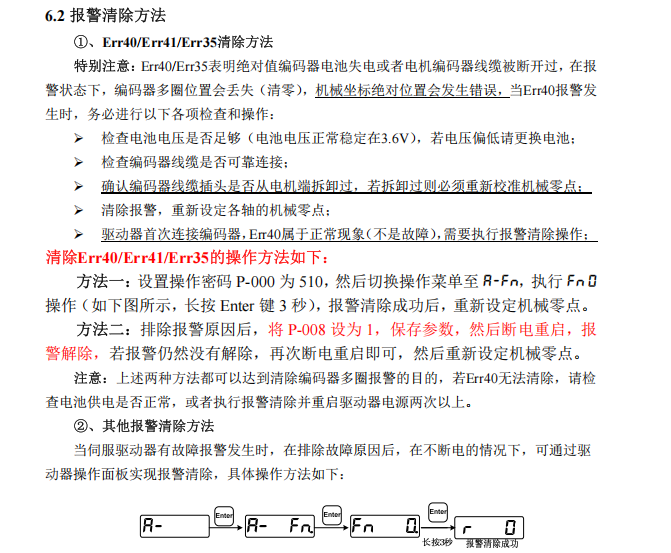 6.2 报警清除方法

①、Err40/Err41/Err35清除方法

特别注意：Err40/Err35表明绝对值编码器电池失电或者电机编码器线缆被断开过，在报警状态下，编码器多圈位置会丢失（清零），机械坐标绝对位置会发生错误，当Err40报警发生时，务必进行以下各项检查和操作：

➢ 检查电池电压是否足够（电池电压正常稳定在3.6V），若电压偏低请更换电池；
➢ 检查编码器线缆是否可靠连接；
➢ 确认编码器线缆插头是否从电机端拆卸过，若拆卸过则必须重新校准机械零点；
➢ 清除报警，重新设定各轴的机械零点；
➢ 驱动器首次连接编码器，Err40属于正常现象（不是故障），需要执行报警清除操作；

清除Err40/Err41/Err35的操作方法如下：

方法一：设置操作密码 P-000 为 510，然后切换操作菜单至 A-Fn，执行 Fn0 操作（如下图所示，长按 Enter 键 3 秒），报警清除成功后，重新设定机械零点。

方法二：排除报警原因后，将 P-008 设为 1，保存参数，然后断电重启，报警解除，若报警仍然没有解除，再次断电重启即可，然后重新设定机械零点。

注意：上述两种方法都可以达到清除编码器多圈报警的目的，若Err40无法清除，请检查电池供电是否正常，或者执行报警清除并重启驱动器电源两次以上。

②、其他报警清除方法

当伺服驱动器有故障报警发生时，在排除故障原因后，在不断电的情况下，可通过驱动器操作面板实现报警清除，具体操作方法如下：

A-　Enter　A-　Fn　Enter　Fn　0.　Enter　长按3秒　r　0　报警清除成功